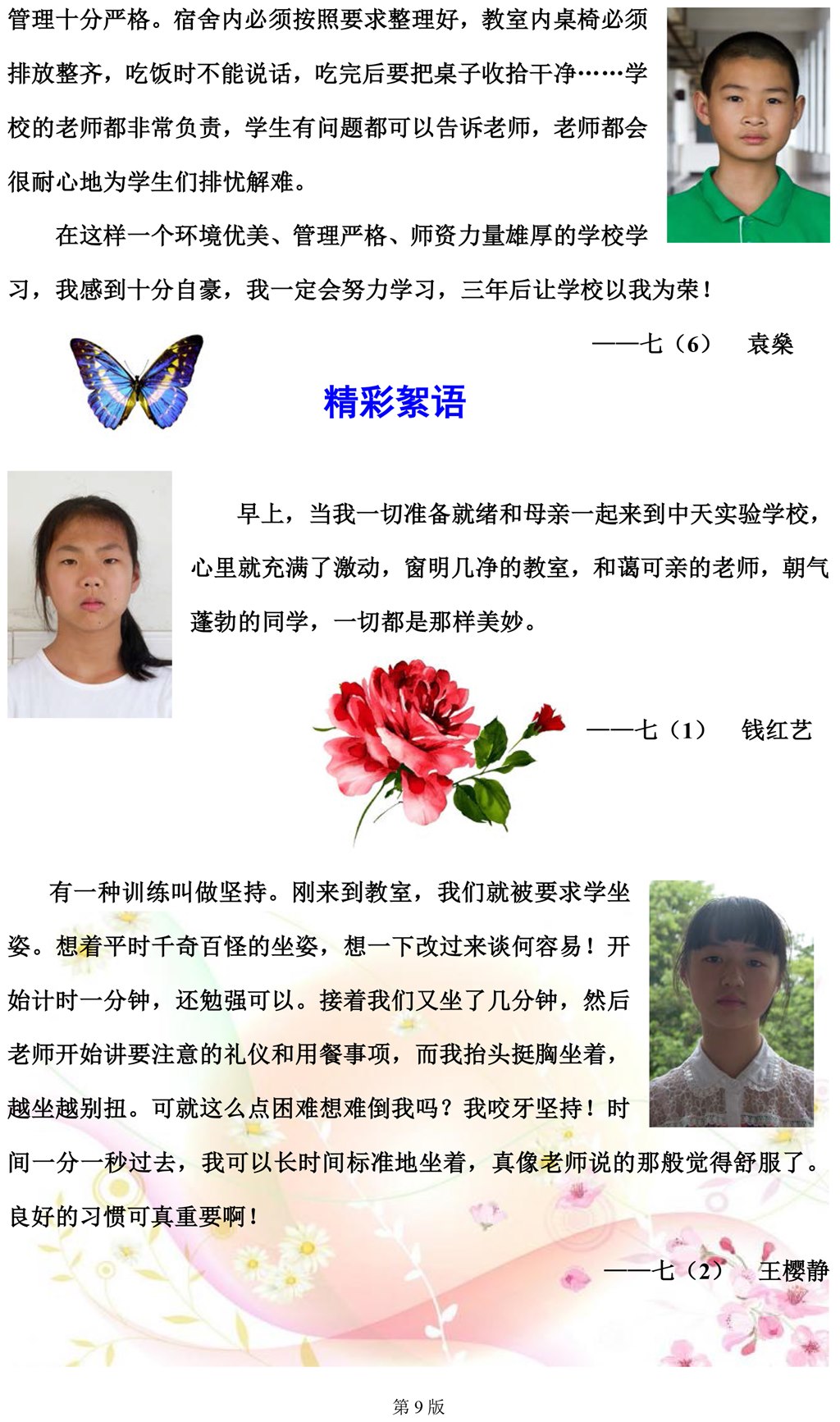 管理十分严格。宿舍内必须按照要求整理好，教室内桌椅必须排放整齐，吃饭时不能说话，吃完后要把桌子收拾干净……学校的老师都非常负责，学生有问题都可以告诉老师，老师都会很耐心地为学生们排忧解难。

在这样一个环境优美、管理严格、师资力量雄厚的学校学习，我感到十分自豪，我一定会努力学习，三年后让学校以我为荣！

——七（6）　袁燊

精彩絮语

早上，当我一切准备就绪和母亲一起来到中天实验学校，心里就充满了激动，窗明几净的教室，和蔼可亲的老师，朝气蓬勃的同学，一切都是那样美妙。

——七（1）　钱红艺

有一种训练叫做坚持。刚来到教室，我们就被要求学坐姿。想着平时千奇百怪的坐姿，想一下改过来谈何容易！开始计时一分钟，还勉强可以。接着我们又坐了几分钟，然后老师开始讲要注意的礼仪和用餐事项，而我抬头挺胸坐着，越坐越别扭。可就这么点困难想难倒我吗？我咬牙坚持！时间一分一秒过去，我可以长时间标准地坐着，真像老师说的那般觉得舒服了。良好的习惯可真重要啊！

——七（2）　王樱静

第 9 版